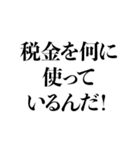 税金を何に
使って
いるんだ!